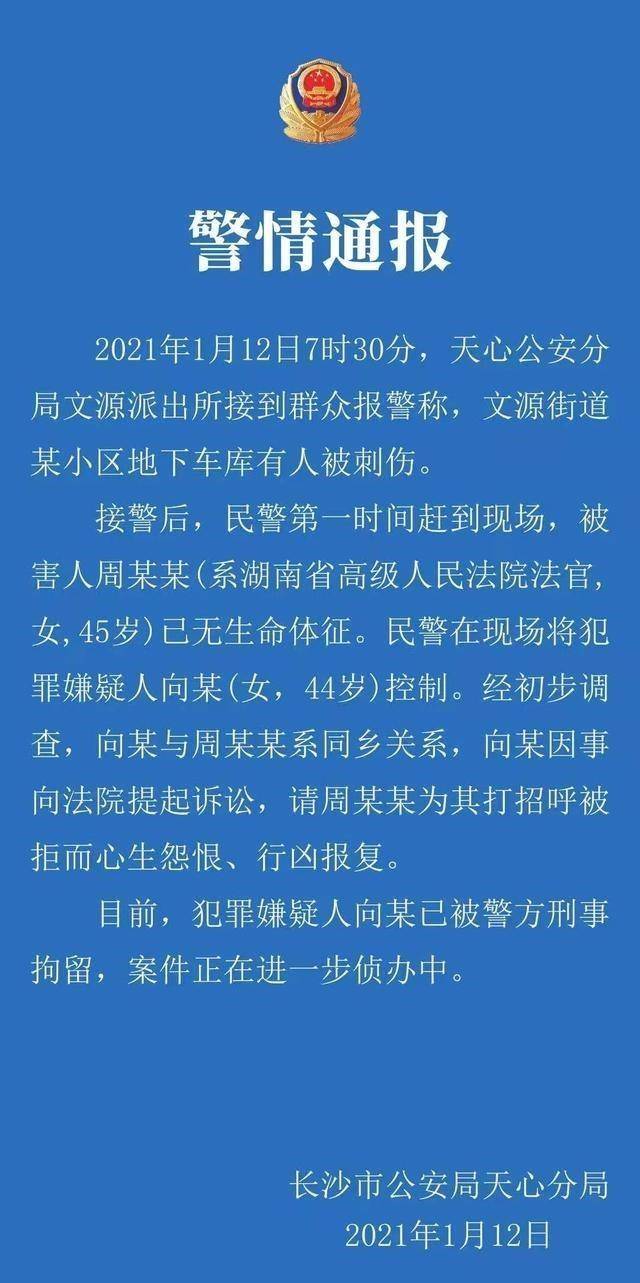 警情通报

2021年1月12日7时30分，天心公安分局文源派出所接到群众报警称，文源街道某小区地下车库有人被刺伤。

接警后，民警第一时间赶到现场，被害人周某某(系湖南省高级人民法院法官，女，45岁)已无生命体征。民警在现场将犯罪嫌疑人向某(女，44岁)控制。经初步调查，向某与周某某系同乡关系，向某因事向法院提起诉讼，请周某某为其打招呼被拒而心生怨恨、行凶报复。

目前，犯罪嫌疑人向某已被警方刑事拘留，案件正在进一步侦办中。

长沙市公安局天心分局
2021年1月12日